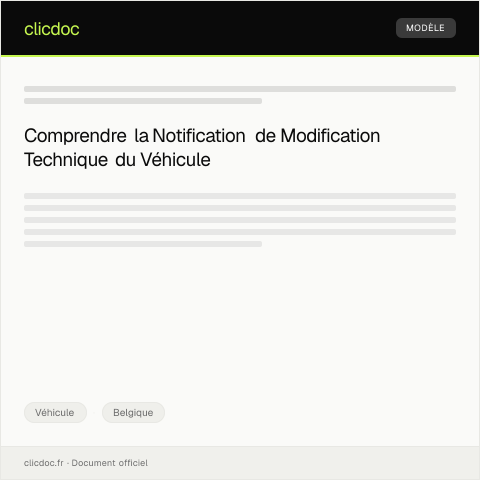 clicdoc

MODÈLE

Comprendre la Notification de Modification Technique du Véhicule

Véhicule

Belgique

clicdoc.fr · Document officiel